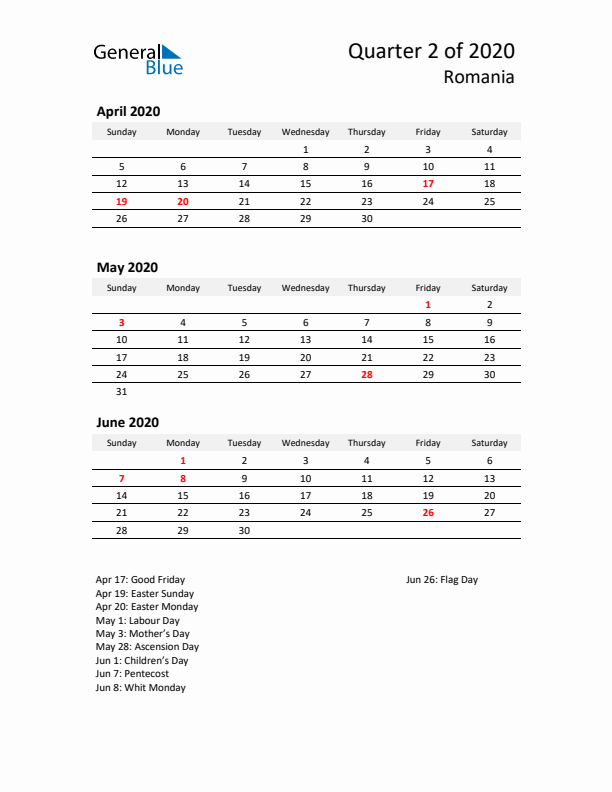 General Blue

Quarter 2 of 2020
Romania

April 2020

| Sunday | Monday | Tuesday | Wednesday | Thursday | Friday | Saturday |
|---|---|---|---|---|---|---|
| | | | 1 | 2 | 3 | 4 |
| 5 | 6 | 7 | 8 | 9 | 10 | 11 |
| 12 | 13 | 14 | 15 | 16 | 17 | 18 |
| 19 | 20 | 21 | 22 | 23 | 24 | 25 |
| 26 | 27 | 28 | 29 | 30 | | |

May 2020

| Sunday | Monday | Tuesday | Wednesday | Thursday | Friday | Saturday |
|---|---|---|---|---|---|---|
| | | | | | 1 | 2 |
| 3 | 4 | 5 | 6 | 7 | 8 | 9 |
| 10 | 11 | 12 | 13 | 14 | 15 | 16 |
| 17 | 18 | 19 | 20 | 21 | 22 | 23 |
| 24 | 25 | 26 | 27 | 28 | 29 | 30 |
| 31 | | | | | | |

June 2020

| Sunday | Monday | Tuesday | Wednesday | Thursday | Friday | Saturday |
|---|---|---|---|---|---|---|
| | 1 | 2 | 3 | 4 | 5 | 6 |
| 7 | 8 | 9 | 10 | 11 | 12 | 13 |
| 14 | 15 | 16 | 17 | 18 | 19 | 20 |
| 21 | 22 | 23 | 24 | 25 | 26 | 27 |
| 28 | 29 | 30 | | | | |

Apr 17: Good Friday
Apr 19: Easter Sunday
Apr 20: Easter Monday
May 1: Labour Day
May 3: Mother's Day
May 28: Ascension Day
Jun 1: Children's Day
Jun 7: Pentecost
Jun 8: Whit Monday

Jun 26: Flag Day